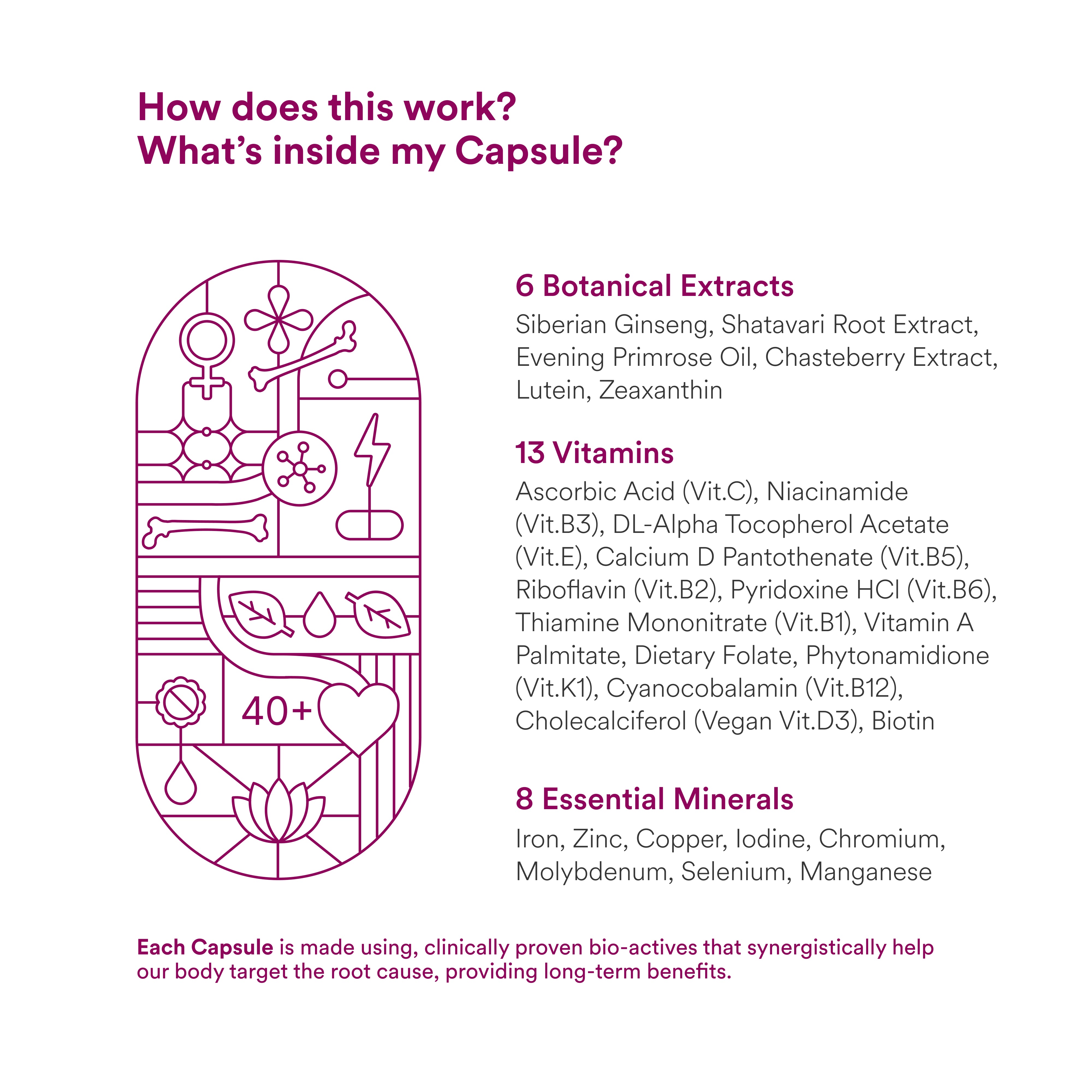 How does this work?
What's inside my Capsule?

40+

6 Botanical Extracts

Siberian Ginseng, Shatavari Root Extract, Evening Primrose Oil, Chasteberry Extract, Lutein, Zeaxanthin

13 Vitamins

Ascorbic Acid (Vit.C), Niacinamide (Vit.B3), DL-Alpha Tocopherol Acetate (Vit.E), Calcium D Pantothenate (Vit.B5), Riboflavin (Vit.B2), Pyridoxine HCl (Vit.B6), Thiamine Mononitrate (Vit.B1), Vitamin A Palmitate, Dietary Folate, Phytonamidione (Vit.K1), Cyanocobalamin (Vit.B12), Cholecalciferol (Vegan Vit.D3), Biotin

8 Essential Minerals

Iron, Zinc, Copper, Iodine, Chromium, Molybdenum, Selenium, Manganese

Each Capsule is made using, clinically proven bio-actives that synergistically help our body target the root cause, providing long-term benefits.